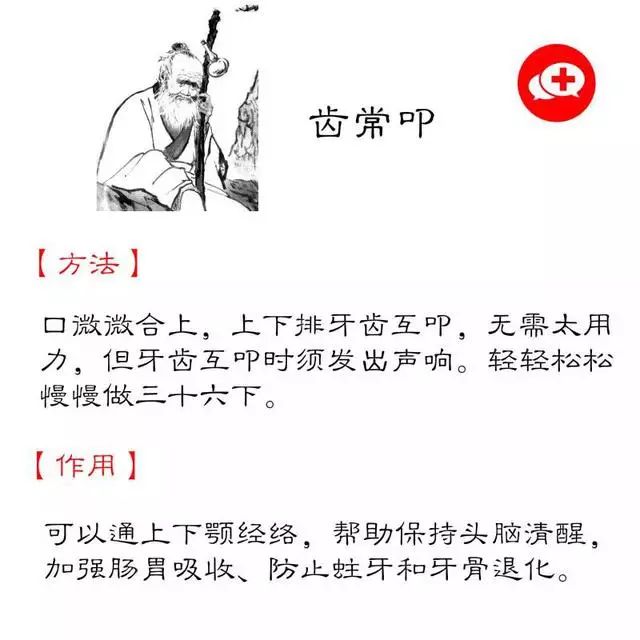 齿常叩

【方法】

口微微合上，上下排牙齿互叩，无需太用力，但牙齿互叩时须发出声响。轻轻松松慢慢做三十六下。

【作用】

可以通上下颚经络，帮助保持头脑清醒，加强肠胃吸收、防止蛀牙和牙骨退化。